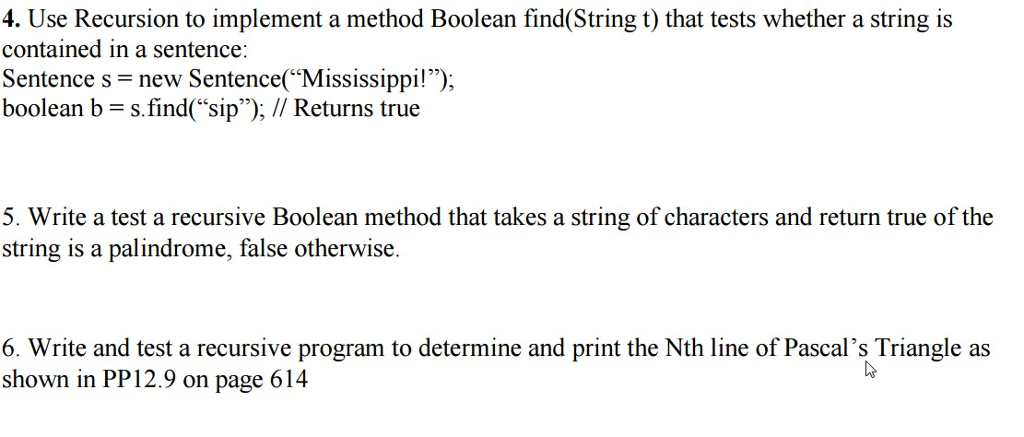 4. Use Recursion to implement a method Boolean find(String t) that tests whether a string is contained in a sentence:
Sentence s = new Sentence(“Mississippi!”);
boolean b = s.find(“sip”); // Returns true

5. Write a test a recursive Boolean method that takes a string of characters and return true of the string is a palindrome, false otherwise.

6. Write and test a recursive program to determine and print the Nth line of Pascal’s Triangle as shown in PP12.9 on page 614